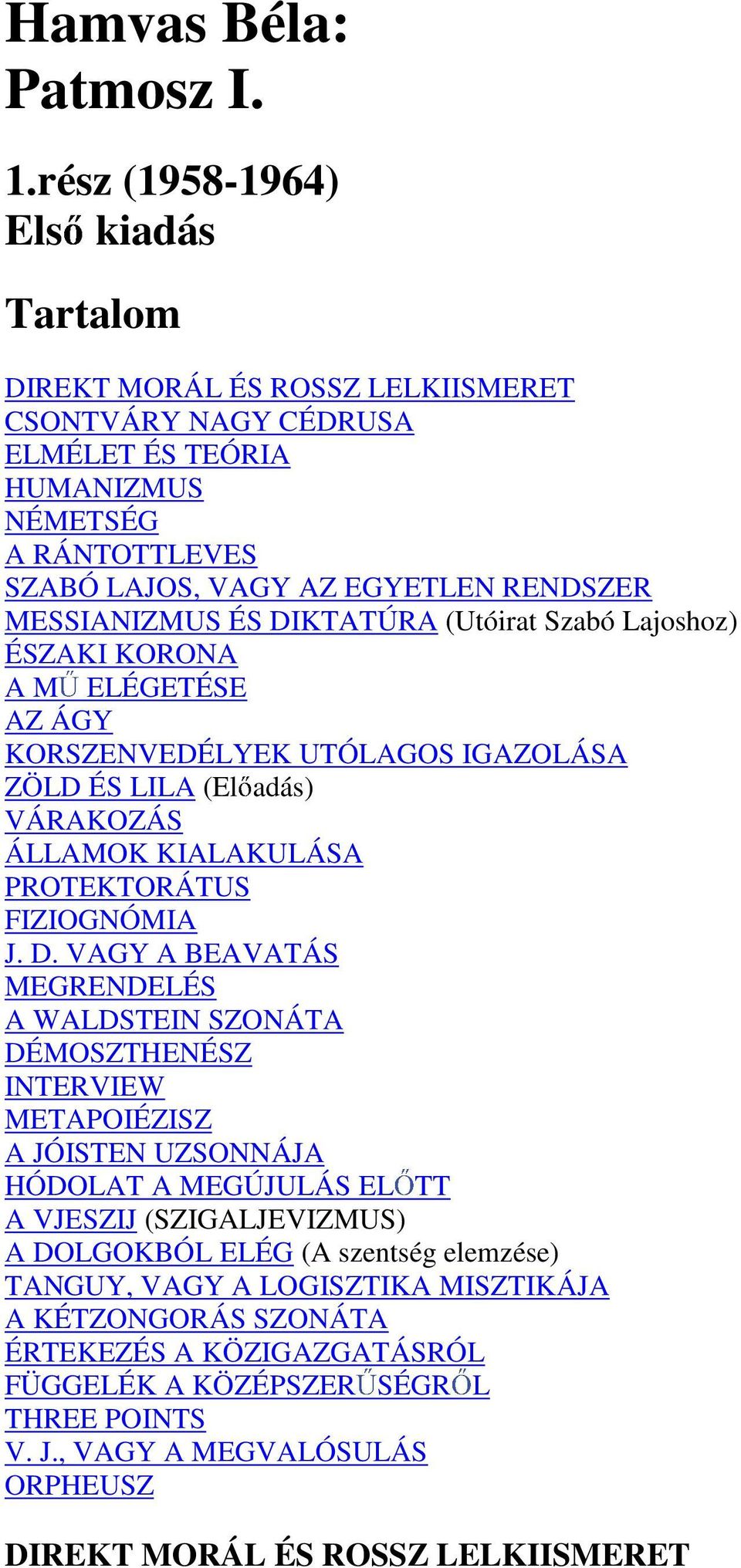 Hamvas Béla:
Patmosz I.

1.rész (1958-1964)
Első kiadás

Tartalom

DIREKT MORÁL ÉS ROSSZ LELKIISMERET
CSONTVÁRY NAGY CÉDRUSA
ELMÉLET ÉS TEÓRIA
HUMANIZMUS
NÉMETSÉG
A RÁNTOTTLEVES
SZABÓ LAJOS, VAGY AZ EGYETLEN RENDSZER
MESSIANIZMUS ÉS DIKTATÚRA (Utóirat Szabó Lajoshoz)
ÉSZAKI KORONA
A MŰ ELÉGETÉSE
AZ ÁGY
KORSZENVEDÉLYEK UTÓLAGOS IGAZOLÁSA
ZÖLD ÉS LILA (Előadás)
VÁRAKOZÁS
ÁLLAMOK KIALAKULÁSA
PROTEKTORÁTUS
FIZIOGNÓMIA
J. D. VAGY A BEAVATÁS
MEGRENDELÉS
A WALDSTEIN SZONÁTA
DÉMOSZTHENÉSZ
INTERVIEW
METAPOIÉZISZ
A JÓISTEN UZSONNÁJA
HÓDOLAT A MEGÚJULÁS ELŐTT
A VJESZIJ (SZIGALJEVIZMUS)
A DOLGOKBÓL ELÉG (A szentség elemzése)
TANGUY, VAGY A LOGISZTIKA MISZTIKÁJA
A KÉTZONGORÁS SZONÁTA
ÉRTEKEZÉS A KÖZIGAZGATÁSRÓL
FÜGGELÉK A KÖZÉPSZERŰSÉGRŐL
THREE POINTS
V. J., VAGY A MEGVALÓSULÁS
ORPHEUSZ

DIREKT MORÁL ÉS ROSSZ LELKIISMERET